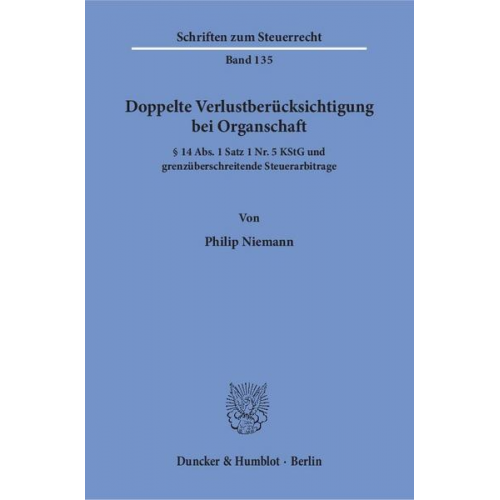 Schriften zum Steuerrecht

Band 135

Doppelte Verlustberücksichtigung bei Organschaft

§ 14 Abs. 1 Satz 1 Nr. 5 KStG und grenzüberschreitende Steuerarbitrage

Von

Philip Niemann

Duncker & Humblot · Berlin